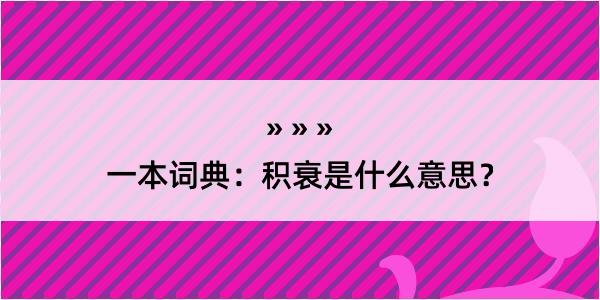 » » »

一本词典：积衰是什么意思？